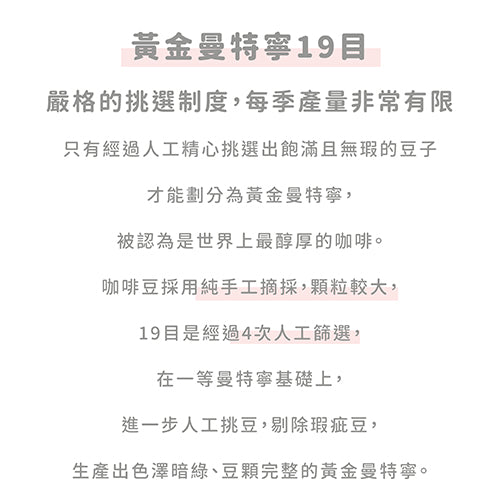 黃金曼特寧19目

嚴格的挑選制度，每季產量非常有限

只有經過人工精心挑選出飽滿且無瑕的豆子

才能劃分為黃金曼特寧，

被認為是世界上最醇厚的咖啡。

咖啡豆採用純手工摘採，顆粒較大，

19目是經過4次人工篩選，

在一等曼特寧基礎上，

進一步人工挑豆，剔除瑕疵豆，

生產出色澤暗綠、豆顆完整的黃金曼特寧。